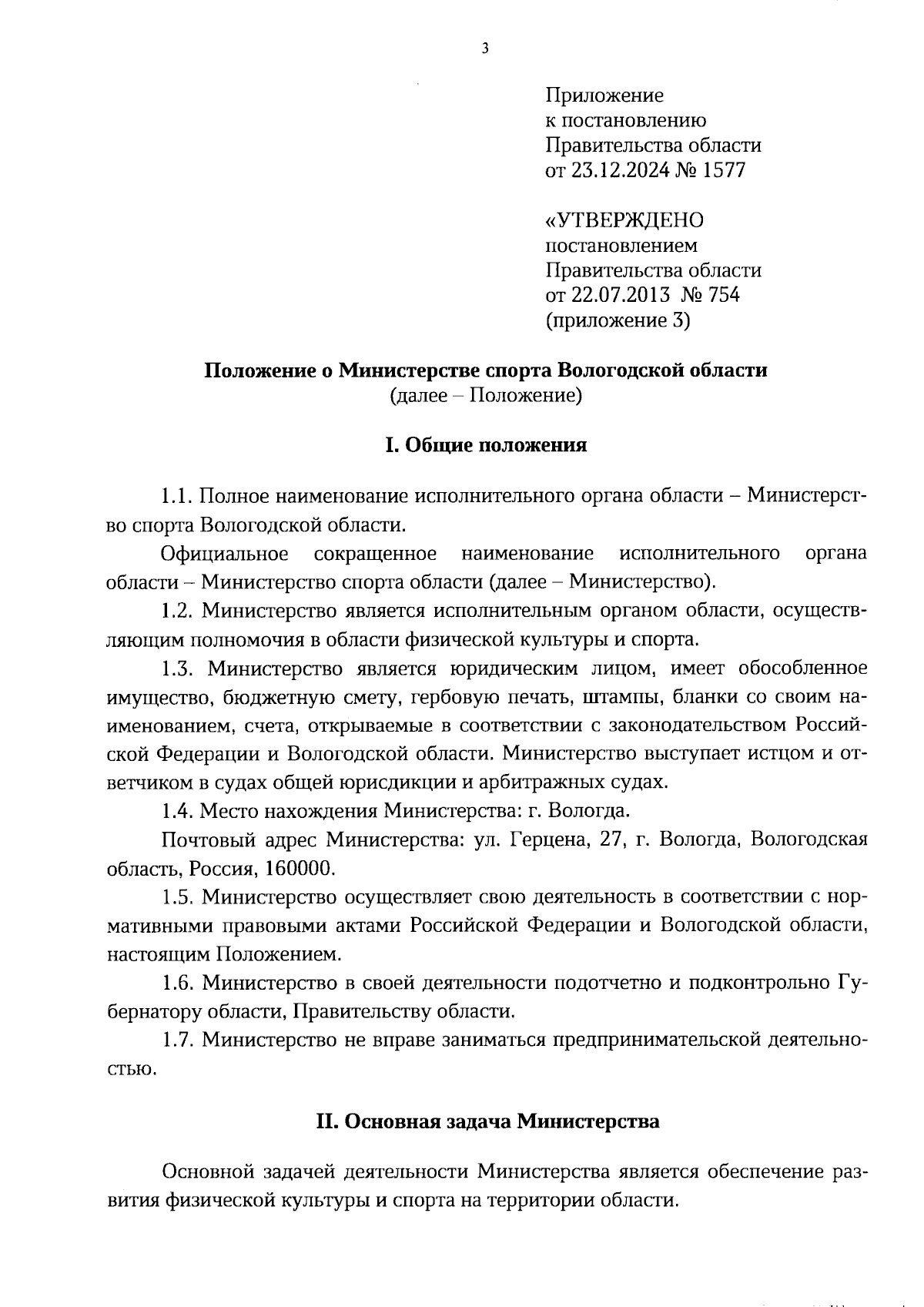 3

Приложение
к постановлению
Правительства области
от 23.12.2024 № 1577

«УТВЕРЖДЕНО
постановлением
Правительства области
от 22.07.2013 № 754
(приложение 3)

Положение о Министерстве спорта Вологодской области
(далее – Положение)

I. Общие положения

1.1. Полное наименование исполнительного органа области – Министерство спорта Вологодской области.

Официальное сокращенное наименование исполнительного органа области – Министерство спорта области (далее – Министерство).

1.2. Министерство является исполнительным органом области, осуществляющим полномочия в области физической культуры и спорта.

1.3. Министерство является юридическим лицом, имеет обособленное имущество, бюджетную смету, гербовую печать, штампы, бланки со своим наименованием, счета, открываемые в соответствии с законодательством Российской Федерации и Вологодской области. Министерство выступает истцом и ответчиком в судах общей юрисдикции и арбитражных судах.

1.4. Место нахождения Министерства: г. Вологда.

Почтовый адрес Министерства: ул. Герцена, 27, г. Вологда, Вологодская область, Россия, 160000.

1.5. Министерство осуществляет свою деятельность в соответствии с нормативными правовыми актами Российской Федерации и Вологодской области, настоящим Положением.

1.6. Министерство в своей деятельности подотчетно и подконтрольно Губернатору области, Правительству области.

1.7. Министерство не вправе заниматься предпринимательской деятельностью.

II. Основная задача Министерства

Основной задачей деятельности Министерства является обеспечение развития физической культуры и спорта на территории области.